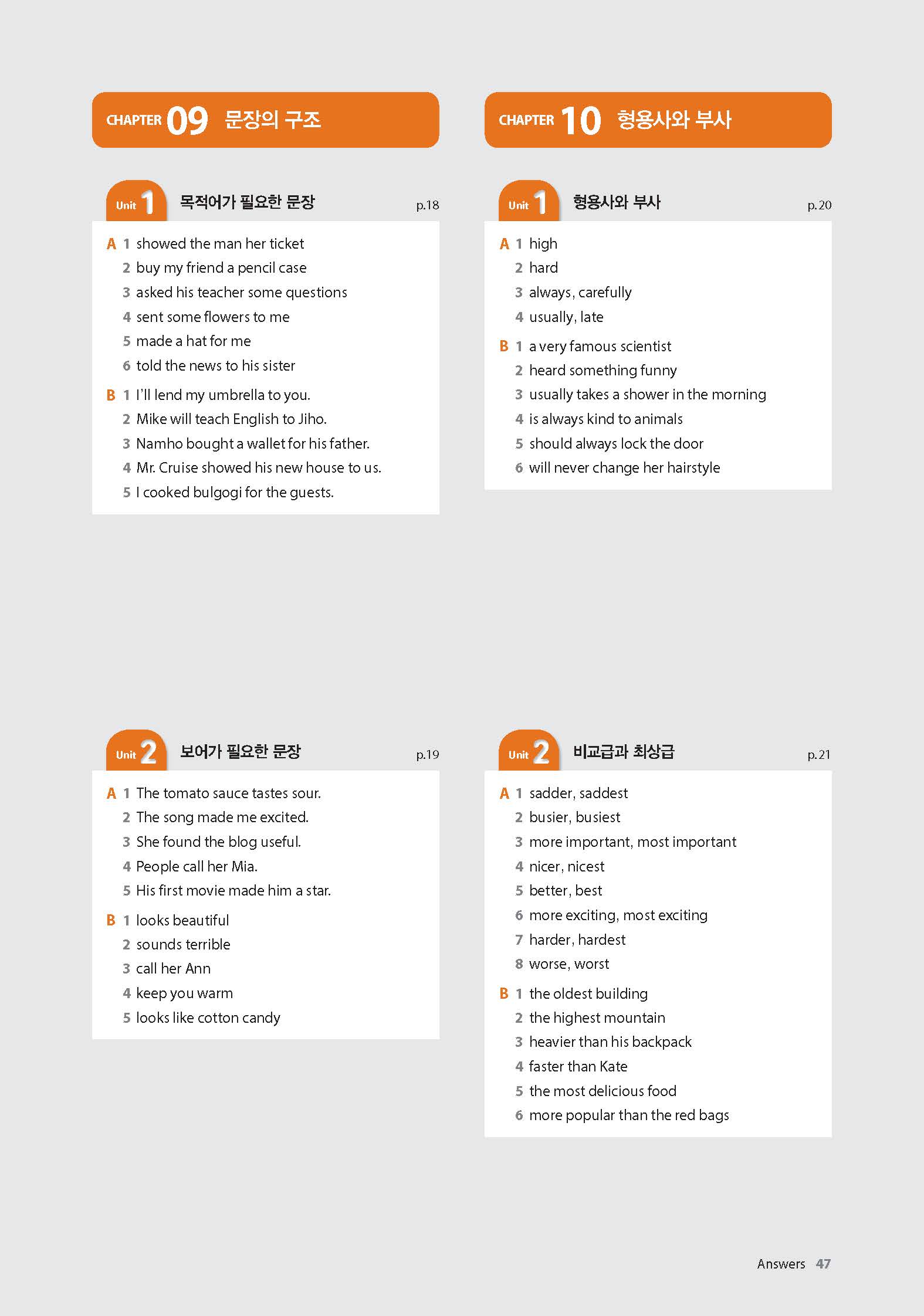 CHAPTER 09 문장의 구조

Unit 1 목적어가 필요한 문장 p.18

A 1 showed the man her ticket
2 buy my friend a pencil case
3 asked his teacher some questions
4 sent some flowers to me
5 made a hat for me
6 told the news to his sister

B 1 I'll lend my umbrella to you.
2 Mike will teach English to Jiho.
3 Namho bought a wallet for his father.
4 Mr. Cruise showed his new house to us.
5 I cooked bulgogi for the guests.

Unit 2 보어가 필요한 문장 p.19

A 1 The tomato sauce tastes sour.
2 The song made me excited.
3 She found the blog useful.
4 People call her Mia.
5 His first movie made him a star.

B 1 looks beautiful
2 sounds terrible
3 call her Ann
4 keep you warm
5 looks like cotton candy

CHAPTER 10 형용사와 부사

Unit 1 형용사와 부사 p.20

A 1 high
2 hard
3 always, carefully
4 usually, late

B 1 a very famous scientist
2 heard something funny
3 usually takes a shower in the morning
4 is always kind to animals
5 should always lock the door
6 will never change her hairstyle

Unit 2 비교급과 최상급 p.21

A 1 sadder, saddest
2 busier, busiest
3 more important, most important
4 nicer, nicest
5 better, best
6 more exciting, most exciting
7 harder, hardest
8 worse, worst

B 1 the oldest building
2 the highest mountain
3 heavier than his backpack
4 faster than Kate
5 the most delicious food
6 more popular than the red bags

Answers 47